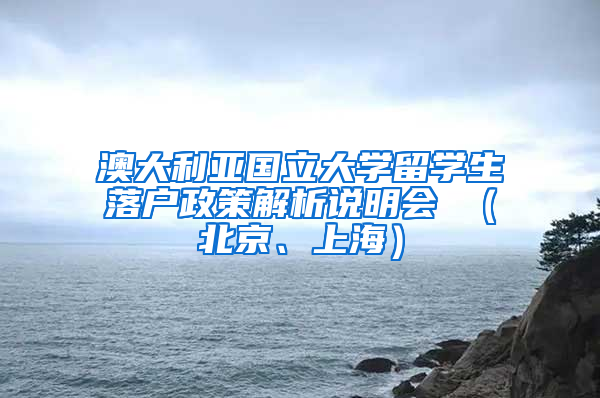 澳大利亚国立大学留学生落户政策解析说明会 （北京、上海）